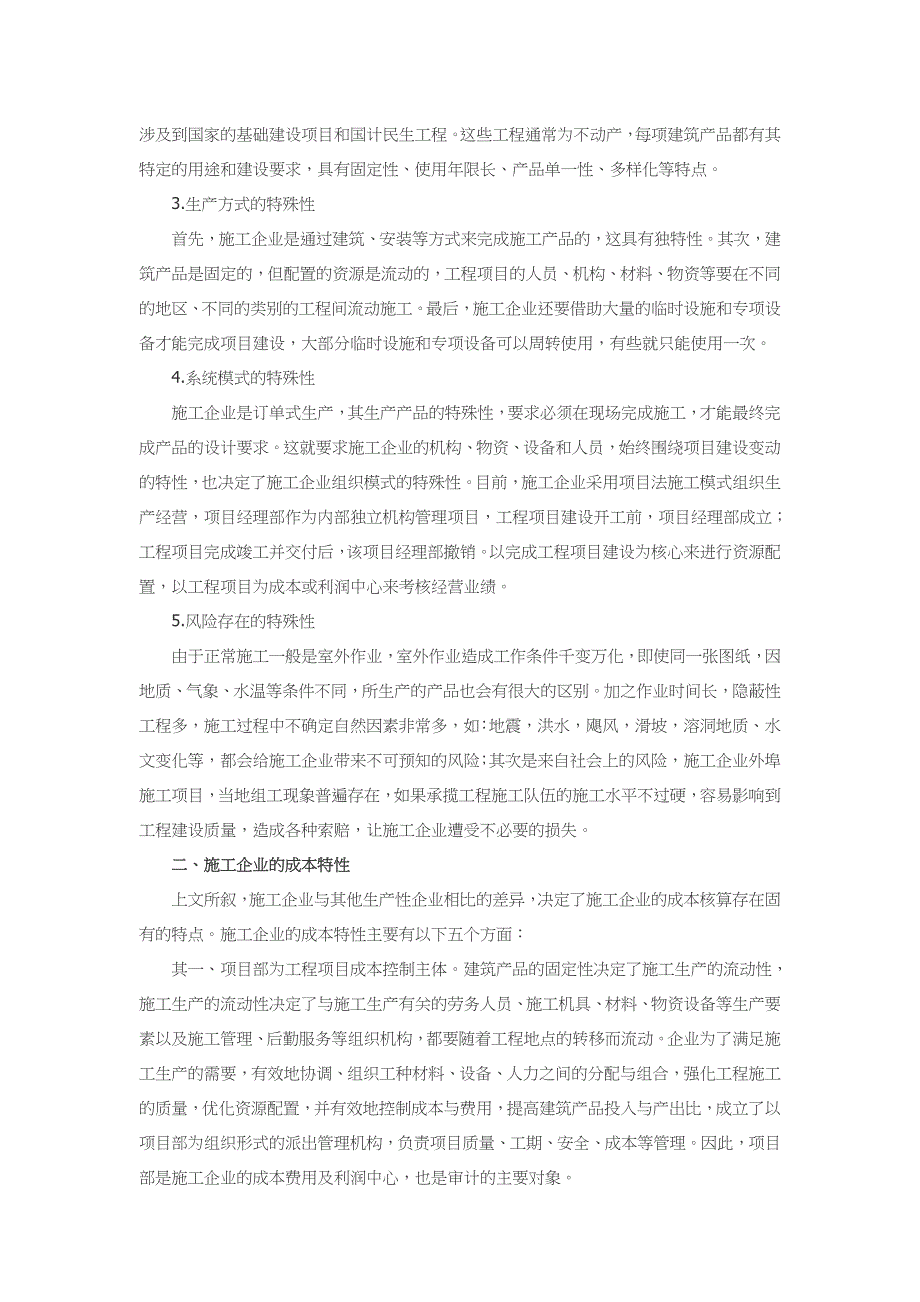 涉及到国家的基础建设项目和国计民生工程。这些工程通常为不动产，每项建筑产品都有其特定的用途和建设要求，具有固定性、使用年限长、产品单一性、多样化等特点。

3.生产方式的特殊性

首先，施工企业是通过建筑、安装等方式来完成施工产品的，这具有独特性。其次，建筑产品是固定的，但配置的资源是流动的，工程项目的人员、机构、材料、物资等要在不同的地区、不同的类别的工程间流动施工。最后，施工企业还要借助大量的临时设施和专项设备才能完成项目建设，大部分临时设施和专项设备可以周转使用，有些就只能使用一次。

4.系统模式的特殊性

施工企业是订单式生产，其生产产品的特殊性，要求必须在现场完成施工，才能最终完成产品的设计要求。这就要求施工企业的机构、物资、设备和人员，始终围绕项目建设变动的特性，也决定了施工企业组织模式的特殊性。目前，施工企业采用项目法施工模式组织生产经营，项目经理部作为内部独立机构管理项目，工程项目建设开工前，项目经理部成立；工程项目完成竣工并交付后，该项目经理部撤销。以完成工程项目建设为核心来进行资源配置，以工程项目为成本或利润中心来考核经营业绩。

5.风险存在的特殊性

由于正常施工一般是室外作业，室外作业造成工作条件千变万化，即使同一张图纸，因地质、气象、水温等条件不同，所生产的产品也会有很大的区别。加之作业时间长，隐蔽性工程多，施工过程中不确定自然因素非常多，如：地震，洪水，飓风，滑坡，溶洞地质、水文变化等，都会给施工企业带来不可预知的风险；其次是来自社会上的风险，施工企业外埠施工项目，当地组工现象普遍存在，如果承揽工程施工队伍的施工水平不过硬，容易影响到工程建设质量，造成各种索赔，让施工企业遭受不必要的损失。

二、施工企业的成本特性

上文所叙，施工企业与其他生产性企业相比的差异，决定了施工企业的成本核算存在固有的特点。施工企业的成本特性主要有以下五个方面：

其一、项目部为工程项目成本控制主体。建筑产品的固定性决定了施工生产的流动性，施工生产的流动性决定了与施工生产有关的劳务人员、施工机具、材料、物资设备等生产要素以及施工管理、后勤服务等组织机构，都要随着工程地点的转移而流动。企业为了满足施工生产的需要，有效地协调、组织工种材料、设备、人力之间的分配与组合，强化工程施工的质量，优化资源配置，并有效地控制成本与费用，提高建筑产品投入与产出比，成立了以项目部为组织形式的派出管理机构，负责项目质量、工期、安全、成本等管理。因此，项目部是施工企业的成本费用及利润中心，也是审计的主要对象。